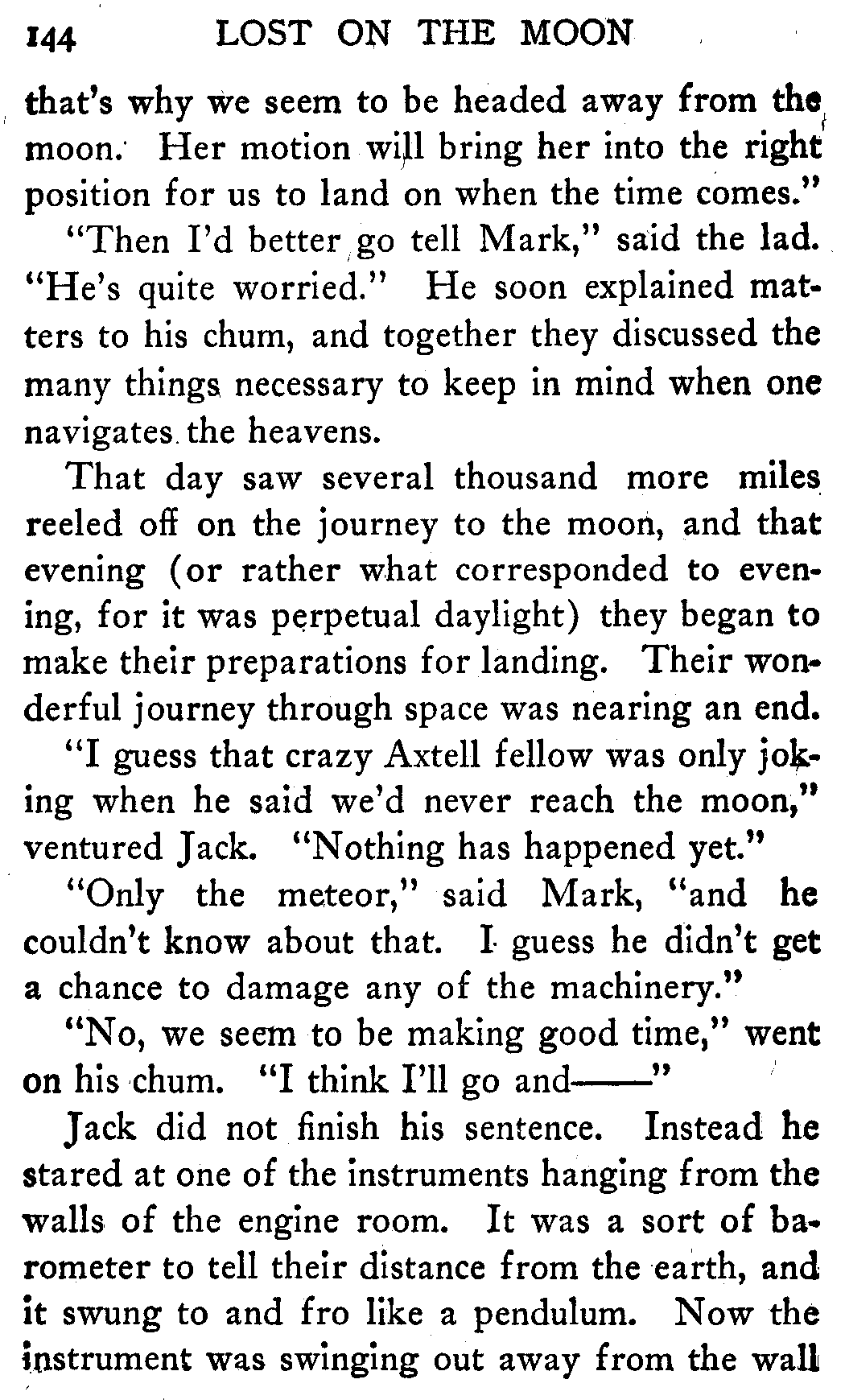 144 LOST ON THE MOON

that's why we seem to be headed away from the moon. Her motion will bring her into the right position for us to land on when the time comes."

"Then I'd better go tell Mark," said the lad. "He's quite worried." He soon explained matters to his chum, and together they discussed the many things necessary to keep in mind when one navigates the heavens.

That day saw several thousand more miles reeled off on the journey to the moon, and that evening (or rather what corresponded to evening, for it was perpetual daylight) they began to make their preparations for landing. Their wonderful journey through space was nearing an end.

"I guess that crazy Axtell fellow was only joking when he said we'd never reach the moon," ventured Jack. "Nothing has happened yet."

"Only the meteor," said Mark, "and he couldn't know about that. I guess he didn't get a chance to damage any of the machinery."

"No, we seem to be making good time," went on his chum. "I think I'll go and——"

Jack did not finish his sentence. Instead he stared at one of the instruments hanging from the walls of the engine room. It was a sort of barometer to tell their distance from the earth, and it swung to and fro like a pendulum. Now the instrument was swinging out away from the wall